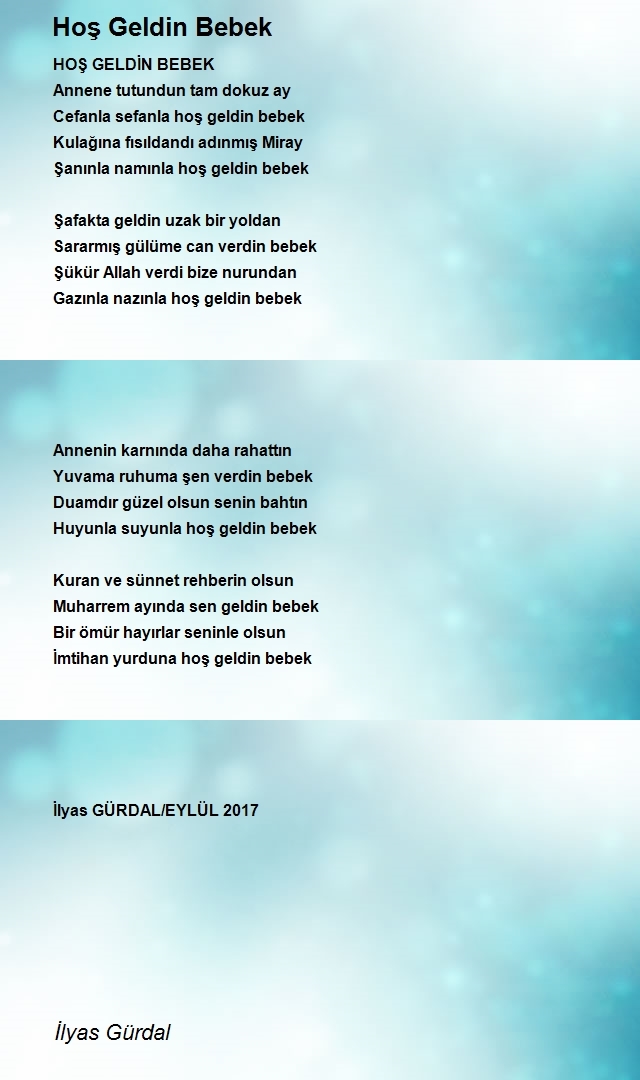 Hoş Geldin Bebek

HOŞ GELDİN BEBEK
Annene tutundun tam dokuz ay
Cefanla sefanla hoş geldin bebek
Kulağına fısıldandı adınmış Miray
Şanınla namınla hoş geldin bebek

Şafakta geldin uzak bir yoldan
Sararmış gülüme can verdin bebek
Şükür Allah verdi bize nurundan
Gazınla nazınla hoş geldin bebek

Annenin karnında daha rahattın
Yuvama ruhuma şen verdin bebek
Duamdır güzel olsun senin bahtın
Huyunla suyunla hoş geldin bebek

Kuran ve sünnet rehberin olsun
Muharrem ayında sen geldin bebek
Bir ömür hayırlar seninle olsun
İmtihan yurduna hoş geldin bebek

İlyas GÜRDAL/EYLÜL 2017

İlyas Gürdal